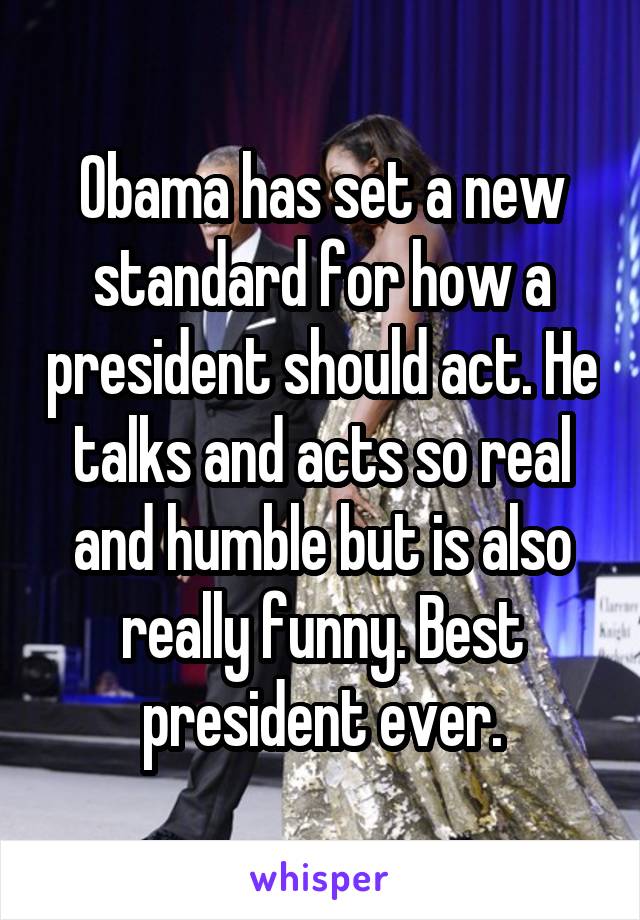 Obama has set a new standard for how a president should act. He talks and acts so real and humble but is also really funny. Best president ever.

Clarence Knight

whisper